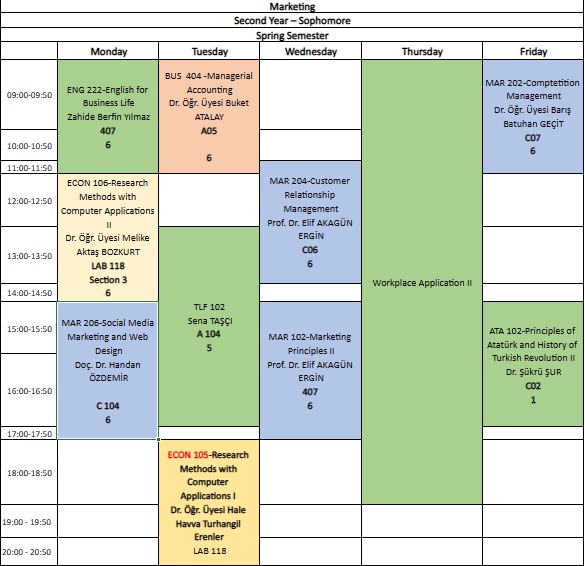 Marketing

Second Year – Sophomore

Spring Semester

| | Monday | Tuesday | Wednesday | Thursday | Friday |
|---|---|---|---|---|---|
| 09:00-09:50 | ENG 222-English for Business Life Zahide Berfin Yılmaz 407 6 | BUS 404 -Managerial Accounting Dr. Öğr. Üyesi Buket ATALAY A05 6 | | Workplace Application II | MAR 202-Comptetition Management Dr. Öğr. Üyesi Barış Batuhan GEÇİT C07 6 |
| 10:00-10:50 | | | | | |
| 11:00-11:50 | | | MAR 204-Customer Relationship Management Prof. Dr. Elif AKAGÜN ERGİN C06 6 | | |
| 12:00-12:50 | ECON 106-Research Methods with Computer Applications II Dr. Öğr. Üyesi Melike Aktaş BOZKURT LAB 118 Section 3 6 | | | | |
| 13:00-13:50 | | TLF 102 Sena TAŞÇI A 104 5 | | | |
| 14:00-14:50 | | | | | |
| 15:00-15:50 | MAR 206-Social Media Marketing and Web Design Doç. Dr. Handan ÖZDEMİR C 104 6 | | MAR 102-Marketing Principles II Prof. Dr. Elif AKAGÜN ERGİN 407 6 | | ATA 102-Principles of Atatürk and History of Turkish Revolution II Dr. Şükrü ŞUR C02 1 |
| 16:00-16:50 | | | | | |
| 17:00-17:50 | | | | | |
| 18:00-18:50 | | ECON 105-Research Methods with Computer Applications I Dr. Öğr. Üyesi Hale Havva Turhangil Erenler LAB 118 | | | |
| 19:00 - 19:50 | | | | | |
| 20:00 - 20:50 | | | | | |